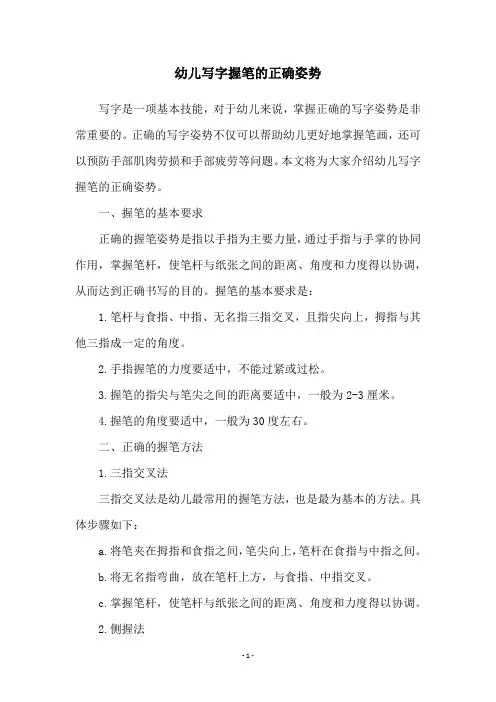 幼儿写字握笔的正确姿势

写字是一项基本技能，对于幼儿来说，掌握正确的写字姿势是非常重要的。正确的写字姿势不仅可以帮助幼儿更好地掌握笔画，还可以预防手部肌肉劳损和手部疲劳等问题。本文将为大家介绍幼儿写字握笔的正确姿势。

一、握笔的基本要求

正确的握笔姿势是指以手指为主要力量，通过手指与手掌的协同作用，掌握笔杆，使笔杆与纸张之间的距离、角度和力度得以协调，从而达到正确书写的目的。握笔的基本要求是：

1.笔杆与食指、中指、无名指三指交叉，且指尖向上，拇指与其他三指成一定的角度。

2.手指握笔的力度要适中，不能过紧或过松。

3.握笔的指尖与笔尖之间的距离要适中，一般为2-3厘米。

4.握笔的角度要适中，一般为30度左右。

二、正确的握笔方法

1.三指交叉法

三指交叉法是幼儿最常用的握笔方法，也是最为基本的方法。具体步骤如下：

a.将笔夹在拇指和食指之间，笔尖向上，笔杆在食指与中指之间。

b.将无名指弯曲，放在笔杆上方，与食指、中指交叉。

c.掌握笔杆，使笔杆与纸张之间的距离、角度和力度得以协调。

2.侧握法

- 1 -